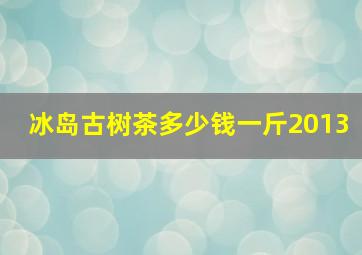 冰岛古树茶多少钱一斤2013